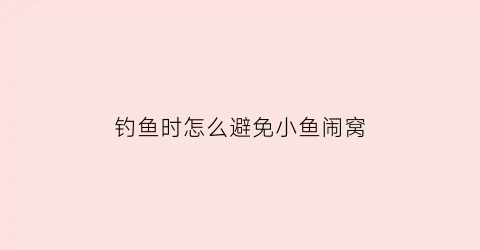 钓鱼时怎么避免小鱼闹窝